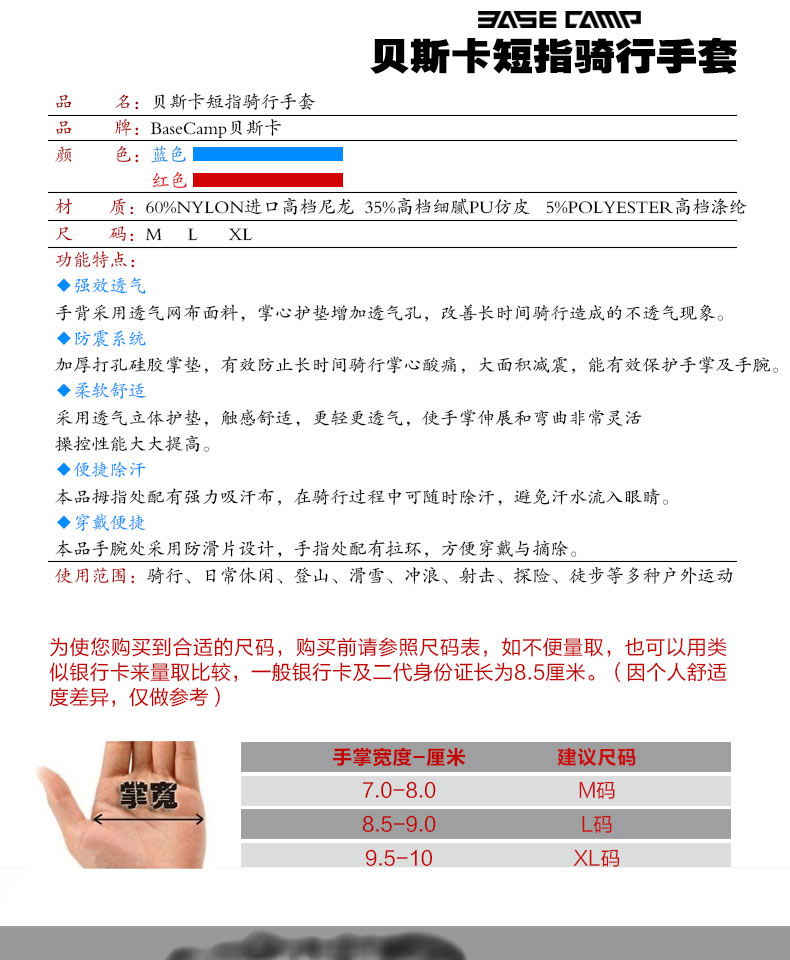 BASE CAMP
贝斯卡短指骑行手套

品　　名：贝斯卡短指骑行手套
品　　牌：BaseCamp贝斯卡
颜　　色：蓝色
红色
材　　质：60%NYLON进口高档尼龙 35%高档细腻PU仿皮 5%POLYESTER高档涤纶
尺　　码：M L XL

功能特点：
◆强效透气
手背采用透气网布面料，掌心护垫增加透气孔，改善长时间骑行造成的不透气现象。
◆防震系统
加厚打孔硅胶掌垫，有效防止长时间骑行掌心酸痛，大面积减震，能有效保护手掌及手腕。
◆柔软舒适
采用透气立体护垫，触感舒适，更轻更透气，使手掌伸展和弯曲非常灵活
操控性能大大提高。
◆便捷除汗
本品拇指处配有强力吸汗布，在骑行过程中可随时除汗，避免汗水流入眼睛。
◆穿戴便捷
本品手腕处采用防滑片设计，手指处配有拉环，方便穿戴与摘除。
使用范围：骑行、日常休闲、登山、滑雪、冲浪、射击、探险、徒步等多种户外运动

为使您购买到合适的尺码，购买前请参照尺码表，如不便量取，也可以用类似银行卡来量取比较，一般银行卡及二代身份证长为8.5厘米。（因个人舒适度差异，仅做参考）

掌宽

| 手掌宽度-厘米 | 建议尺码 |
|---|---|
| 7.0-8.0 | M码 |
| 8.5-9.0 | L码 |
| 9.5-10 | XL码 |